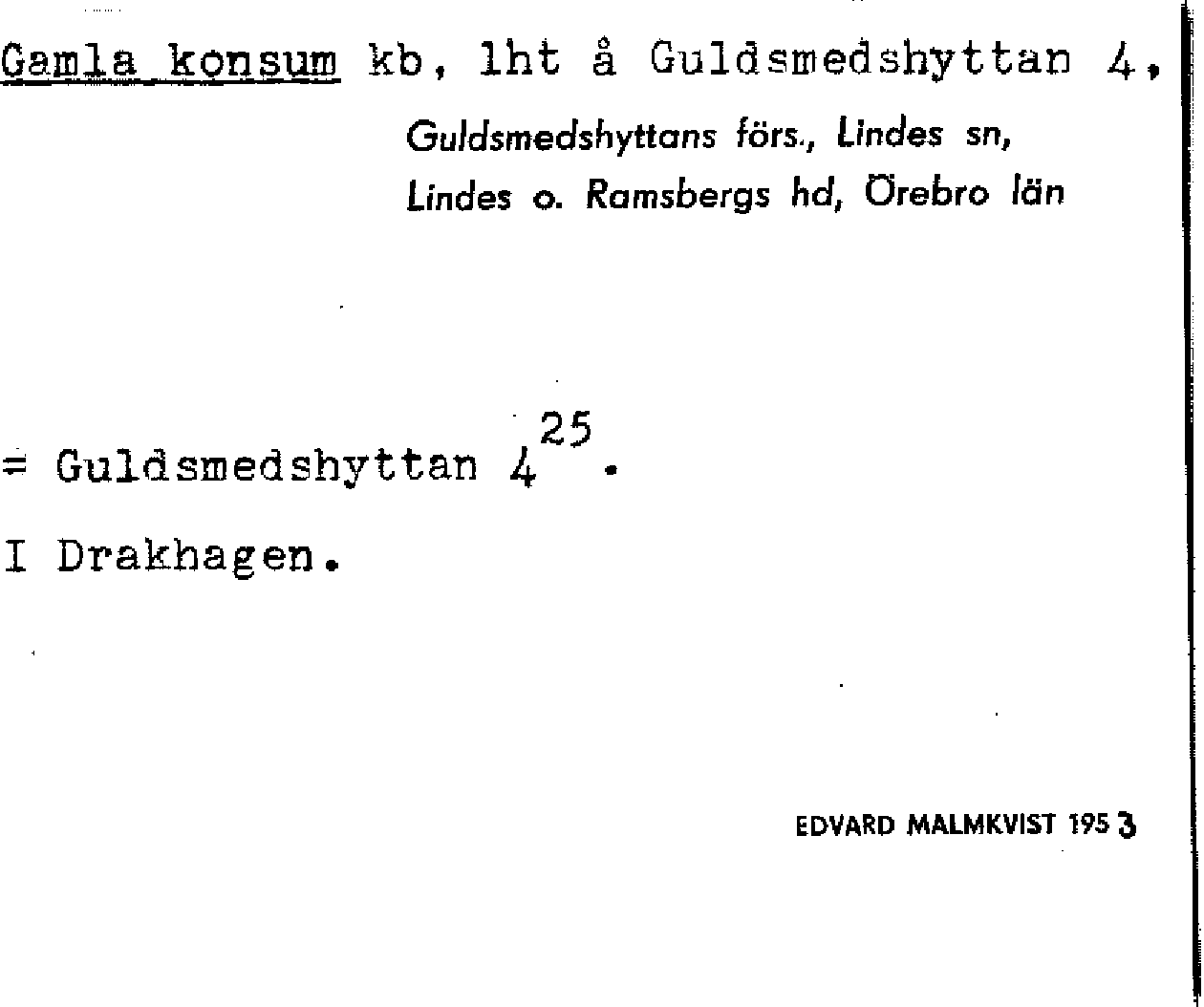 Gamla konsum kb, lht å Guldsmedshyttan 4,

Guldsmedshyttans förs., Lindes sn,
Lindes o. Ramsbergs hd, Örebro län

= Guldsmedshyttan $4^{25}$.

I Drakhagen.

EDVARD MALMKVIST 1953